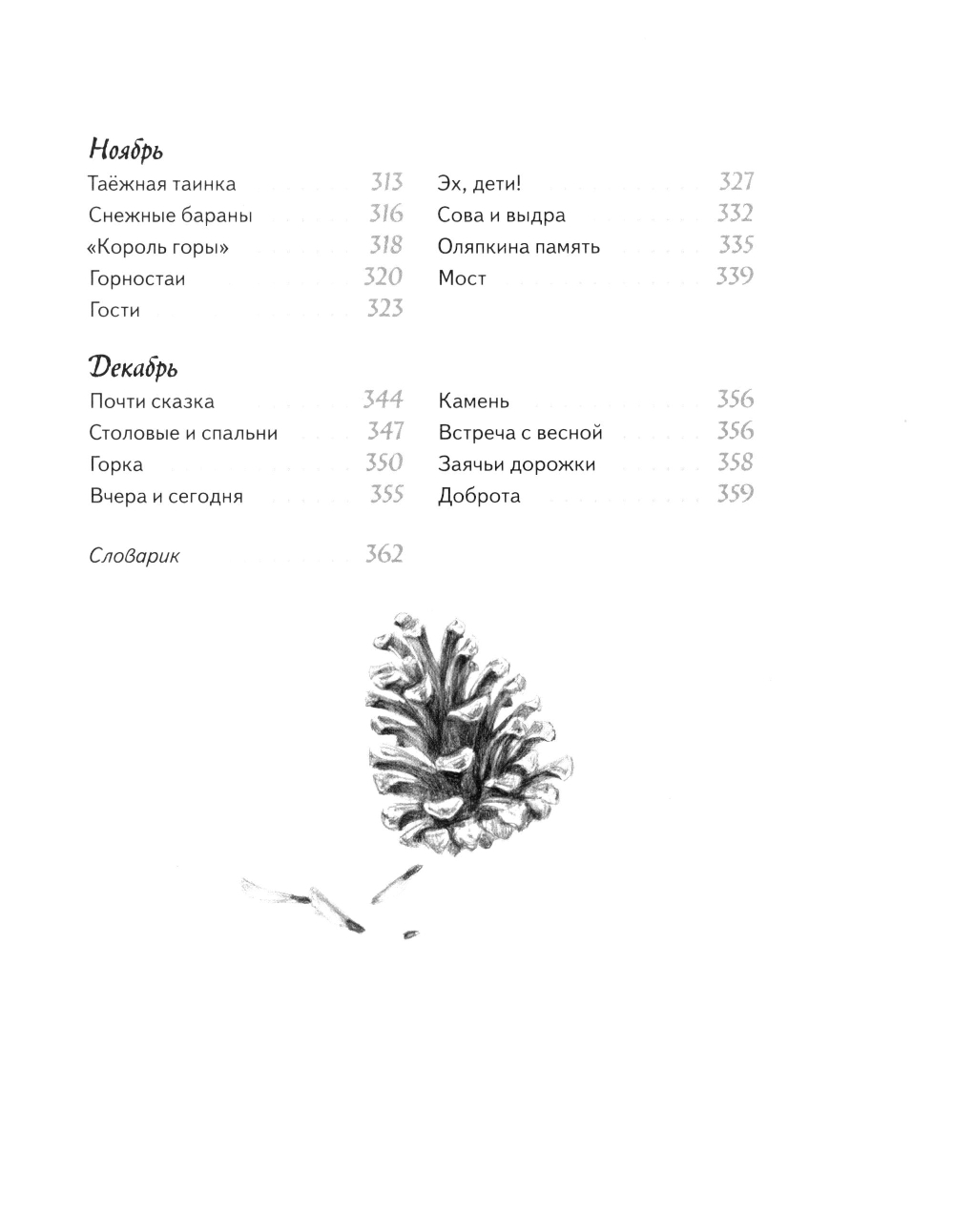 Ноябрь

Таёжная таинка 313
Снежные бараны 316
«Король горы» 318
Горностаи 320
Гости 323

Эх, дети! 327
Сова и выдра 332
Оляпкина память 335
Мост 339

Декабрь

Почти сказка 344
Столовые и спальни 347
Горка 350
Вчера и сегодня 355

Камень 356
Встреча с весной 356
Заячьи дорожки 358
Доброта 359

Словарик 362